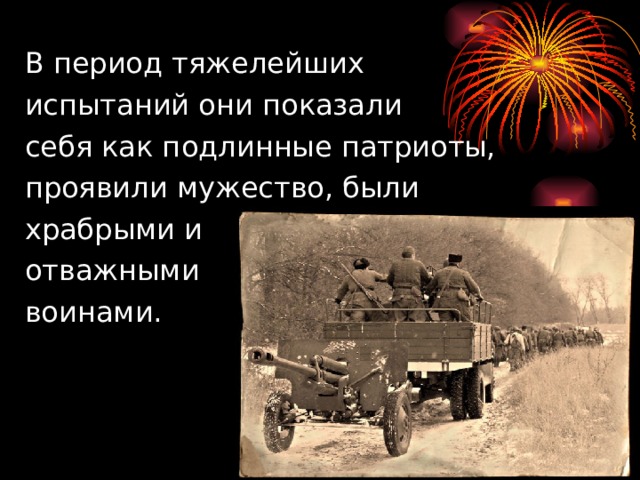 В период тяжелейших испытаний они показали себя как подлинные патриоты, проявили мужество, были храбрыми и отважными воинами.